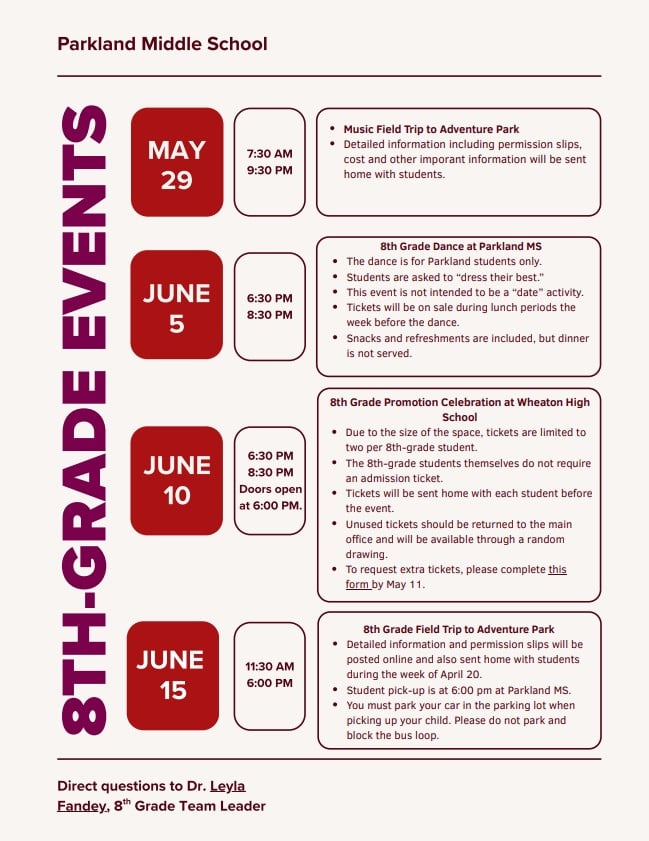 Parkland Middle School

8TH-GRADE EVENTS

MAY 29

7:30 AM
9:30 PM

- Music Field Trip to Adventure Park
- Detailed information including permission slips, cost and other imporant information will be sent home with students.

JUNE 5

6:30 PM
8:30 PM

8th Grade Dance at Parkland MS
- The dance is for Parkland students only.
- Students are asked to "dress their best."
- This event is not intended to be a "date" activity.
- Tickets will be on sale during lunch periods the week before the dance.
- Snacks and refreshments are included, but dinner is not served.

JUNE 10

6:30 PM
8:30 PM
Doors open at 6:00 PM.

8th Grade Promotion Celebration at Wheaton High School
- Due to the size of the space, tickets are limited to two per 8th-grade student.
- The 8th-grade students themselves do not require an admission ticket.
- Tickets will be sent home with each student before the event.
- Unused tickets should be returned to the main office and will be available through a random drawing.
- To request extra tickets, please complete this form by May 11.

JUNE 15

11:30 AM
6:00 PM

8th Grade Field Trip to Adventure Park
- Detailed information and permission slips will be posted online and also sent home with students during the week of April 20.
- Student pick-up is at 6:00 pm at Parkland MS.
- You must park your car in the parking lot when picking up your child. Please do not park and block the bus loop.

Direct questions to Dr. Leyla Fandey, 8$^{th}$ Grade Team Leader